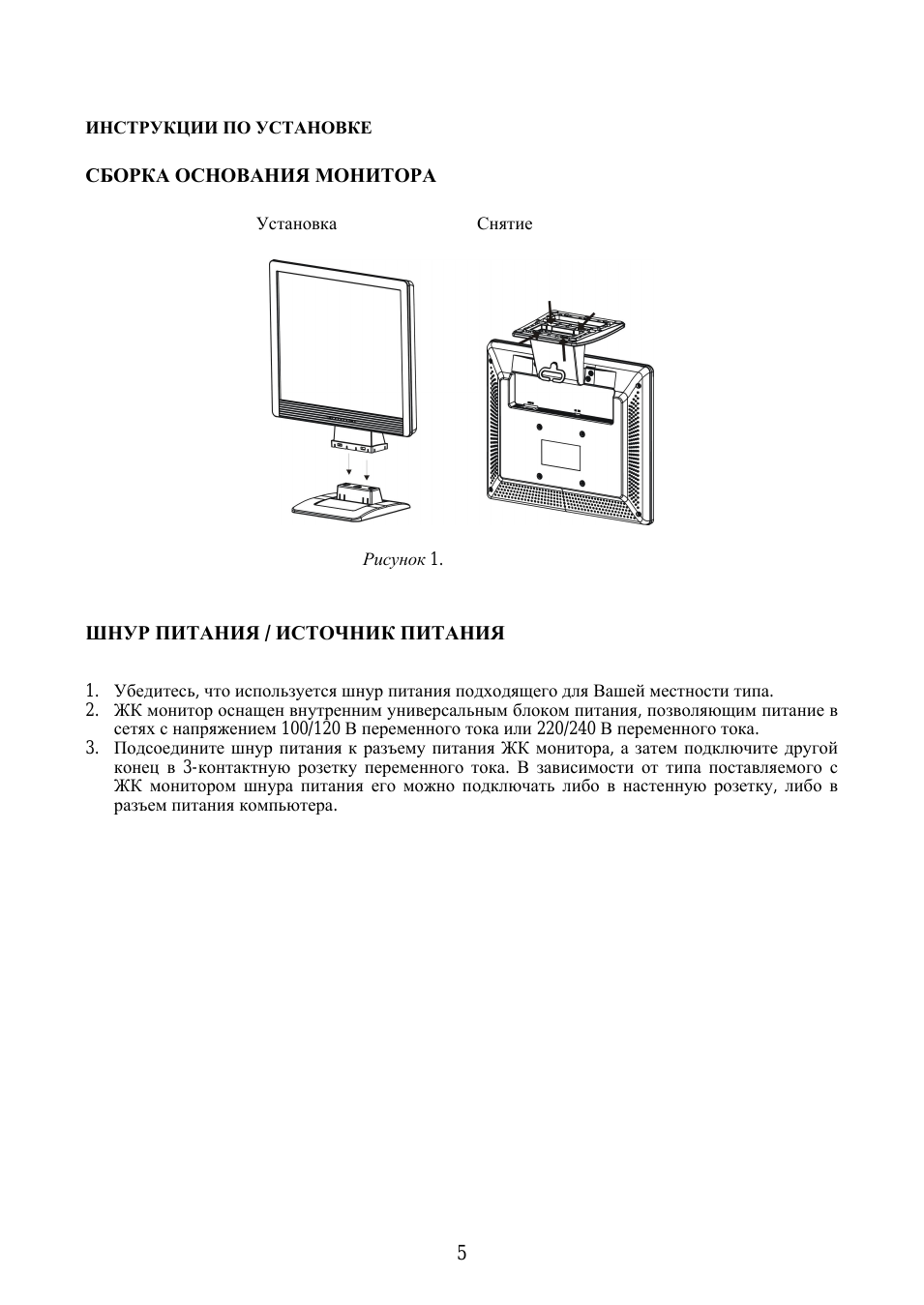 ИНСТРУКЦИИ ПО УСТАНОВКЕ

СБОРКА ОСНОВАНИЯ МОНИТОРА

Установка

Снятие

Рисунок 1.

ШНУР ПИТАНИЯ / ИСТОЧНИК ПИТАНИЯ

1. Убедитесь, что используется шнур питания подходящего для Вашей местности типа.
2. ЖК монитор оснащен внутренним универсальным блоком питания, позволяющим питание в сетях с напряжением 100/120 В переменного тока или 220/240 В переменного тока.
3. Подсоедините шнур питания к разъему питания ЖК монитора, а затем подключите другой конец в 3-контактную розетку переменного тока. В зависимости от типа поставляемого с ЖК монитором шнура питания его можно подключать либо в настенную розетку, либо в разъем питания компьютера.

5